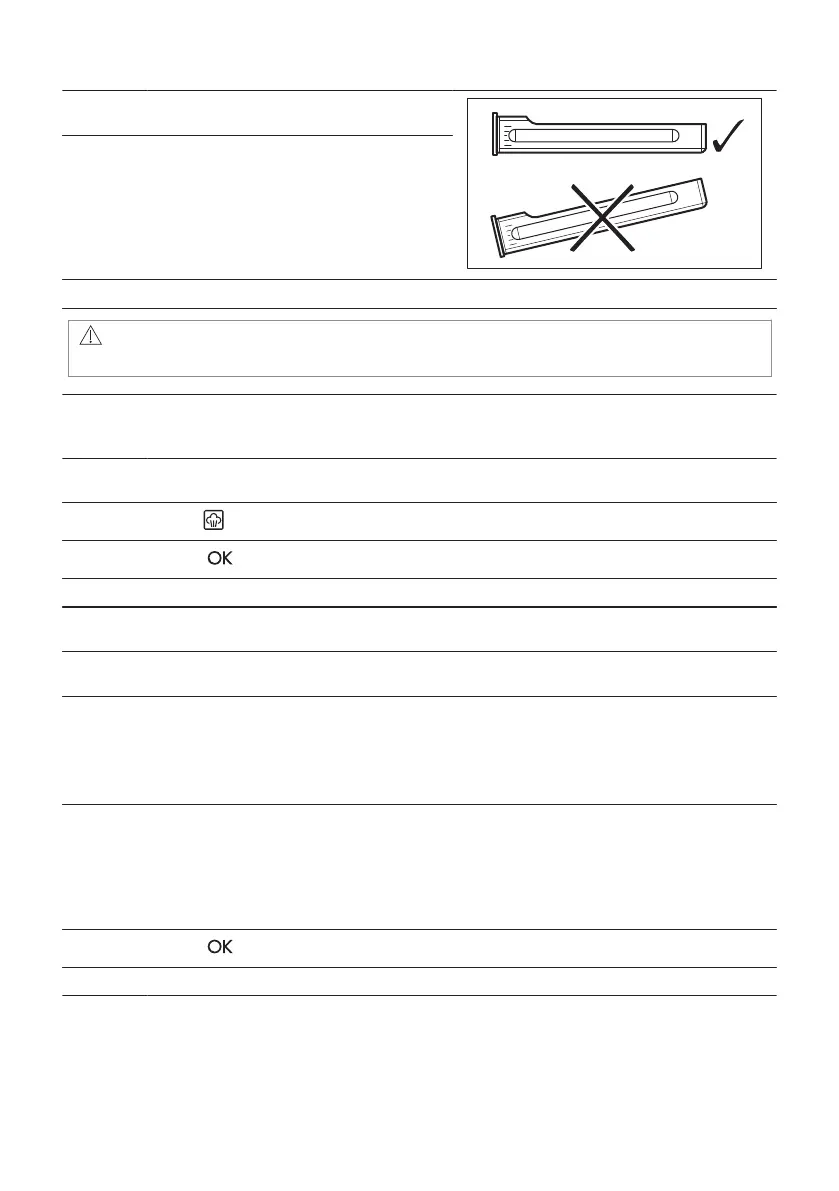 OK

OK